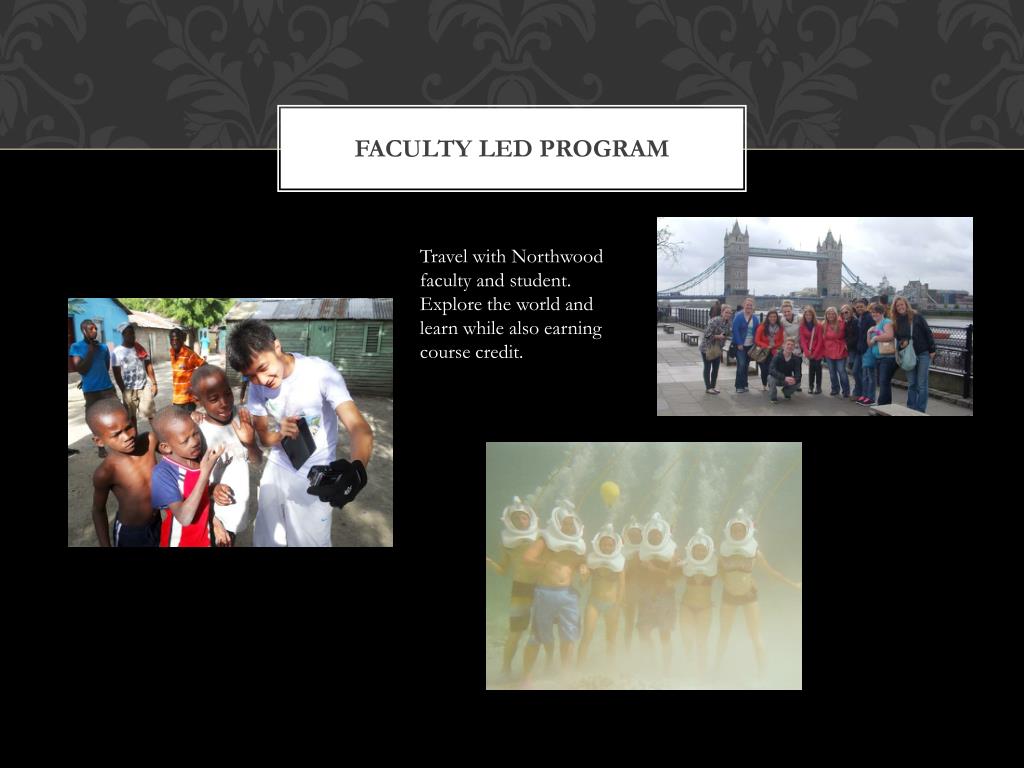 FACULTY LED PROGRAM

Travel with Northwood faculty and student. Explore the world and learn while also earning course credit.